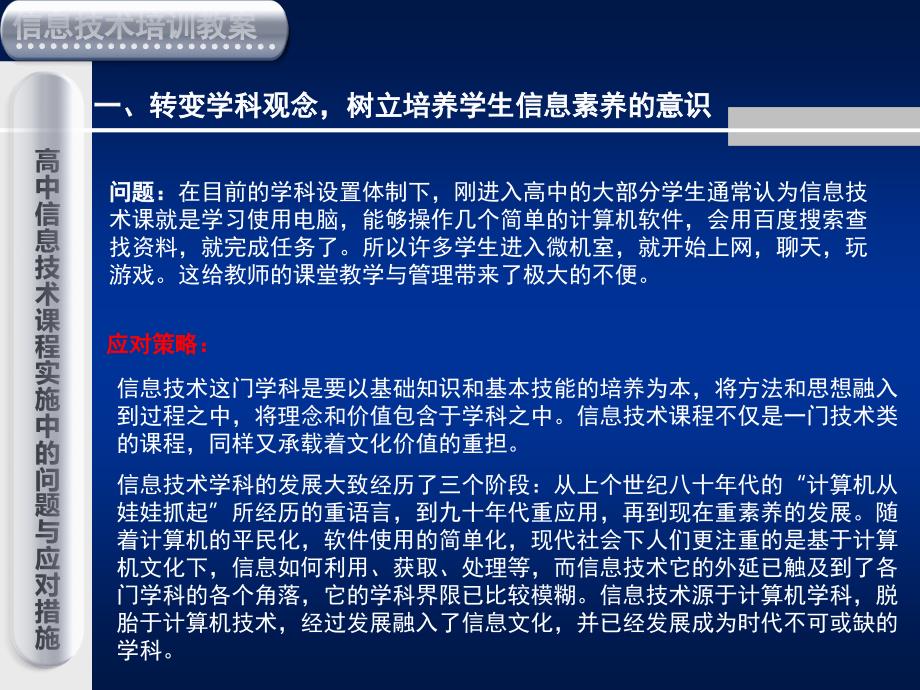 信息技术培训教案

高中信息技术课程实施中的问题与应对措施

一、转变学科观念，树立培养学生信息素养的意识

问题：在目前的学科设置体制下，刚进入高中的大部分学生通常认为信息技术课就是学习使用电脑，能够操作几个简单的计算机软件，会用百度搜索查找资料，就完成任务了。所以许多学生进入微机室，就开始上网，聊天，玩游戏。这给教师的课堂教学与管理带来了极大的不便。

应对策略：

信息技术这门学科是要以基础知识和基本技能的培养为本，将方法和思想融入到过程之中，将理念和价值包含于学科之中。信息技术课程不仅是一门技术类的课程，同样又承载着文化价值的重担。

信息技术学科的发展大致经历了三个阶段：从上个世纪八十年代的“计算机从娃娃抓起”所经历的重语言，到九十年代重应用，再到现在重素养的发展。随着计算机的平民化，软件使用的简单化，现代社会下人们更注重的是基于计算机文化下，信息如何利用、获取、处理等，而信息技术它的外延已触及到了各门学科的各个角落，它的学科界限已比较模糊。信息技术源于计算机学科，脱胎于计算机技术，经过发展融入了信息文化，并已经发展成为时代不可或缺的学科。